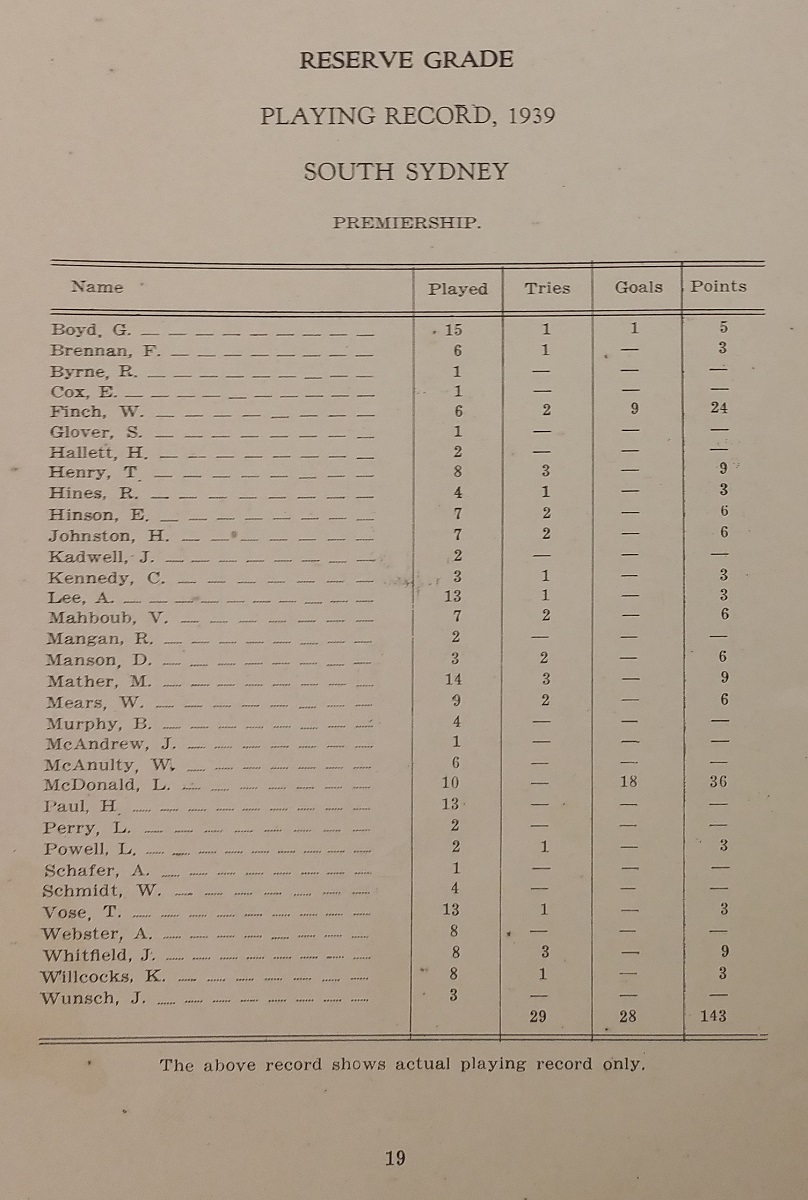 RESERVE GRADE

PLAYING RECORD, 1939

SOUTH SYDNEY

PREMIERSHIP.

| Name | Played | Tries | Goals | Points |
|---|---|---|---|---|
| Boyd, G. | 15 | 1 | 1 | 5 |
| Brennan, F. | 6 | 1 | — | 3 |
| Byrne, R. | 1 | — | — | — |
| Cox, E. | 1 | — | — | — |
| Finch, W. | 6 | 2 | 9 | 24 |
| Glover, S. | 1 | — | — | — |
| Hallett, H. | 2 | — | — | — |
| Henry, T. | 8 | 3 | — | 9 |
| Hines, R. | 4 | 1 | — | 3 |
| Hinson, E. | 7 | 2 | — | 6 |
| Johnston, H. | 7 | 2 | — | 6 |
| Kadwell, J. | 2 | — | — | — |
| Kennedy, C. | 3 | 1 | — | 3 |
| Lee, A. | 13 | 1 | — | 3 |
| Mahboub, V. | 7 | 2 | — | 6 |
| Mangan, R. | 2 | — | — | — |
| Manson, D. | 3 | 2 | — | 6 |
| Mather, M. | 14 | 3 | — | 9 |
| Mears, W. | 9 | 2 | — | 6 |
| Murphy, B. | 4 | — | — | — |
| McAndrew, J. | 1 | — | — | — |
| McAnulty, W. | 6 | — | — | — |
| McDonald, L. | 10 | — | 18 | 36 |
| Paul, H. | 13 | — | — | — |
| Perry, L. | 2 | — | — | — |
| Powell, L. | 2 | 1 | — | 3 |
| Schafer, A. | 1 | — | — | — |
| Schmidt, W. | 4 | — | — | — |
| Vose, T. | 13 | 1 | — | 3 |
| Webster, A. | 8 | — | — | — |
| Whitfield, J. | 8 | 3 | — | 9 |
| Willcocks, K. | 8 | 1 | — | 3 |
| Wunsch, J. | 3 | — | — | — |
| | | 29 | 28 | 143 |

The above record shows actual playing record only.

19